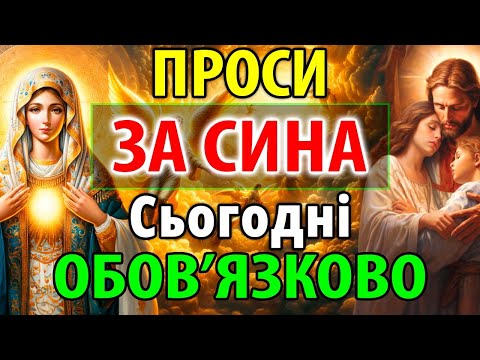 ПРОСИ
ЗА СИНА
Сьогодні
ОБОВ'ЯЗКОВО